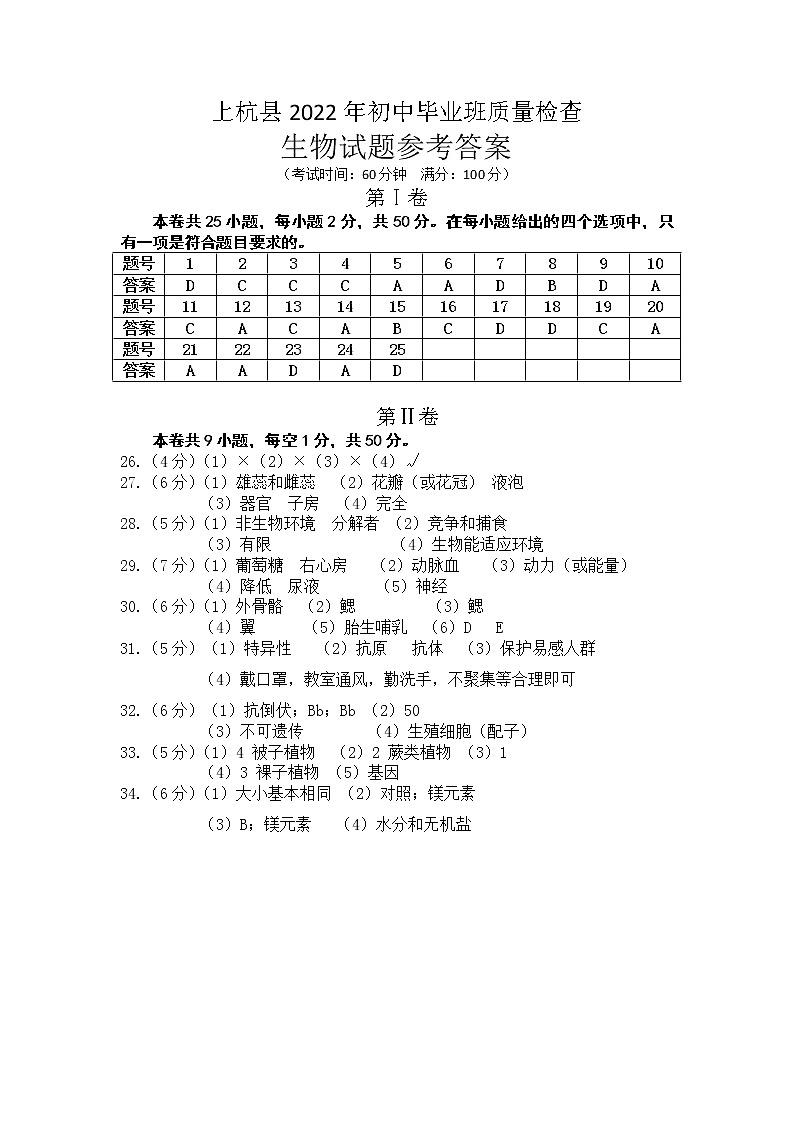 上杭县 2022 年初中毕业班质量检查

生物试题参考答案

（考试时间：60分钟　满分：100分）

第Ⅰ卷

本卷共 25 小题，每小题 2 分，共 50 分。在每小题给出的四个选项中，只有一项是符合题目要求的。

| 题号 | 1 | 2 | 3 | 4 | 5 | 6 | 7 | 8 | 9 | 10 |
|---|---|---|---|---|---|---|---|---|---|---|
| 答案 | D | C | C | C | A | A | D | B | D | A |
| 题号 | 11 | 12 | 13 | 14 | 15 | 16 | 17 | 18 | 19 | 20 |
| 答案 | C | A | C | A | B | C | D | D | C | A |
| 题号 | 21 | 22 | 23 | 24 | 25 | | | | | |
| 答案 | A | A | D | A | D | | | | | |

第Ⅱ卷

本卷共 9 小题，每空 1 分，共 50 分。

26.（4分）(1) × (2) × (3) × (4) √

27.（6分）(1) 雄蕊和雌蕊　(2) 花瓣（或花冠）　液泡
(3) 器官　子房　(4) 完全

28.（5分）(1) 非生物环境　分解者　(2) 竞争和捕食
(3) 有限　(4) 生物能适应环境

29.（7分）(1) 葡萄糖　右心房　(2) 动脉血　(3) 动力（或能量）
(4) 降低　尿液　(5) 神经

30.（6分）(1) 外骨骼　(2) 鳃　(3) 鳃
(4) 翼　(5) 胎生哺乳　(6) D　E

31.（5分）(1) 特异性　(2) 抗原　抗体　(3) 保护易感人群
(4) 戴口罩，教室通风，勤洗手，不聚集等合理即可

32.（6分）(1) 抗倒伏；Bb；Bb　(2) 50
(3) 不可遗传　(4) 生殖细胞（配子）

33.（5分）(1) 4 被子植物　(2) 2 蕨类植物　(3) 1
(4) 3 裸子植物　(5) 基因

34.（6分）(1) 大小基本相同　(2) 对照；镁元素
(3) B；镁元素　(4) 水分和无机盐